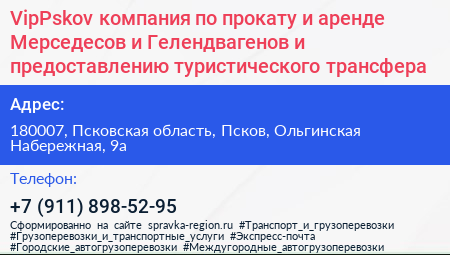 VipPskov компания по прокату и аренде Мерседесов и Гелендвагенов и предоставлению туристического трансфера

Адрес:

180007, Псковская область, Псков, Ольгинская Набережная, 9а

Телефон:

+7 (911) 898-52-95

Сформированно на сайте spravka-region.ru #Транспорт_и_грузоперевозки #Грузоперевозки_и_транспортные_услуги #Экспресс-почта #Городские_автогрузоперевозки #Междугородные_автогрузоперевозки